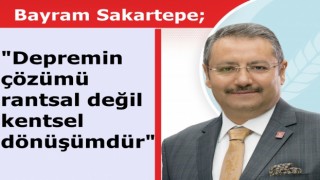 Bayram Sakartepe;

"Depremin çözümü rantsal değil kentsel dönüşümdür"